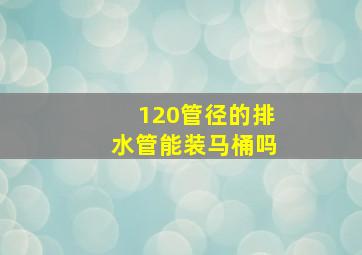 120管径的排水管能装马桶吗